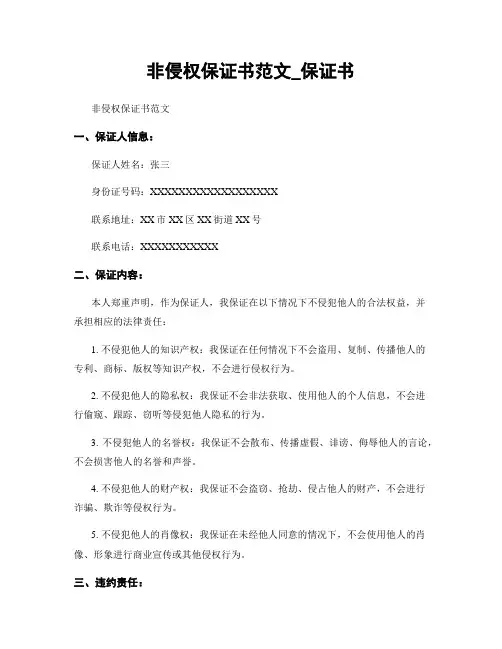 非侵权保证书范文_保证书

非侵权保证书范文

一、保证人信息：

保证人姓名：张三

身份证号码：XXXXXXXXXXXXXXXXXX

联系地址：XX市XX区XX街道XX号

联系电话：XXXXXXXXXXX

二、保证内容：

本人郑重声明，作为保证人，我保证在以下情况下不侵犯他人的合法权益，并承担相应的法律责任：

1. 不侵犯他人的知识产权：我保证在任何情况下不会盗用、复制、传播他人的专利、商标、版权等知识产权，不会进行侵权行为。

2. 不侵犯他人的隐私权：我保证不会非法获取、使用他人的个人信息，不会进行偷窥、跟踪、窃听等侵犯他人隐私的行为。

3. 不侵犯他人的名誉权：我保证不会散布、传播虚假、诽谤、侮辱他人的言论，不会损害他人的名誉和声誉。

4. 不侵犯他人的财产权：我保证不会盗窃、抢劫、侵占他人的财产，不会进行诈骗、欺诈等侵权行为。

5. 不侵犯他人的肖像权：我保证在未经他人同意的情况下，不会使用他人的肖像、形象进行商业宣传或其他侵权行为。

三、违约责任：